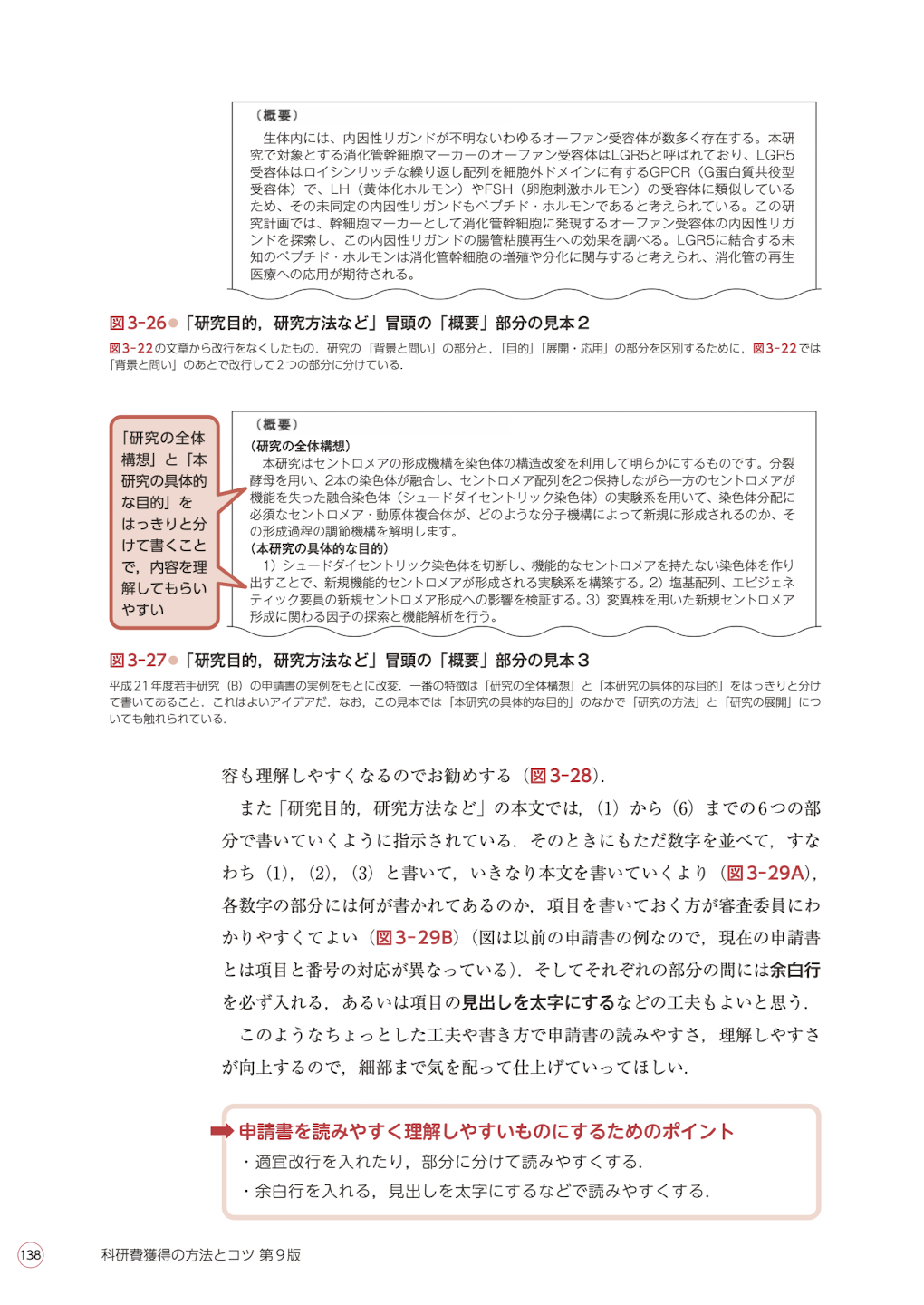 (概要)
生体内には、内因性リガンドが不明ないわゆるオーファン受容体が数多く存在する。本研究で対象とする消化管幹細胞マーカーのオーファン受容体はLGR5と呼ばれており、LGR5受容体はロイシンリッチな繰り返し配列を細胞外ドメインに有するGPCR(G蛋白質共役型受容体)で、LH(黄体化ホルモン)やFSH(卵胞刺激ホルモン)の受容体に類似しているため、その未同定の内因性リガンドもペプチド・ホルモンであると考えられている。この研究計画では、幹細胞マーカーとして消化管幹細胞に発現するオーファン受容体の内因性リガンドを探索し、この内因性リガンドの腸管粘膜再生への効果を調べる。LGR5に結合する未知のペプチド・ホルモンは消化管幹細胞の増殖や分化に関与すると考えられ、消化管の再生医療への応用が期待される。

図3-26●「研究目的,研究方法など」冒頭の「概要」部分の見本2

図3-22の文章から改行をなくしたもの.研究の「背景と問い」の部分と,「目的」「展開・応用」の部分を区別するために,図3-22では「背景と問い」のあとで改行して2つの部分に分けている.

「研究の全体構想」と「本研究の具体的な目的」をはっきりと分けて書くことで,内容を理解してもらいやすい

(概要)
(研究の全体構想)
本研究はセントロメアの形成機構を染色体の構造改変を利用して明らかにするものです。分裂酵母を用い、2本の染色体が融合し、セントロメア配列を2つ保持しながら一方のセントロメアが機能を失った融合染色体(シュードダイセントリック染色体)の実験系を用いて、染色体分配に必須なセントロメア・動原体複合体が、どのような分子機構によって新規に形成されるのか、その形成過程の調節機構を解明します。
(本研究の具体的な目的)
1)シュードダイセントリック染色体を切断し、機能的なセントロメアを持たない染色体を作り出すことで、新規機能的セントロメアが形成される実験系を構築する。2)塩基配列、エピジェネティック要員の新規セントロメア形成への影響を検証する。3)変異株を用いた新規セントロメア形成に関わる因子の探索と機能解析を行う。

図3-27●「研究目的,研究方法など」冒頭の「概要」部分の見本3

平成21年度若手研究(B)の申請書の実例をもとに改変.一番の特徴は「研究の全体構想」と「本研究の具体的な目的」をはっきりと分けて書いてあること.これはよいアイデアだ.なお,この見本では「本研究の具体的な目的」のなかで「研究の方法」と「研究の展開」についても触れられている.

容も理解しやすくなるのでお勧めする(図3-28).

また「研究目的,研究方法など」の本文では,(1)から(6)までの6つの部分で書いていくように指示されている.そのときにもただ数字を並べて,すなわち(1),(2),(3)と書いて,いきなり本文を書いていくより(図3-29A),各数字の部分には何が書かれてあるのか,項目を書いておく方が審査委員にわかりやすくてよい(図3-29B)(図は以前の申請書の例なので,現在の申請書とは項目と番号の対応が異なっている).そしてそれぞれの部分の間には余白行を必ず入れる,あるいは項目の見出しを太字にするなどの工夫もよいと思う.

このようなちょっとした工夫や書き方で申請書の読みやすさ,理解しやすさが向上するので,細部まで気を配って仕上げていってほしい.

➡申請書を読みやすく理解しやすいものにするためのポイント
・適宜改行を入れたり,部分に分けて読みやすくする.
・余白行を入れる,見出しを太字にするなどで読みやすくする.

138 科研費獲得の方法とコツ 第9版